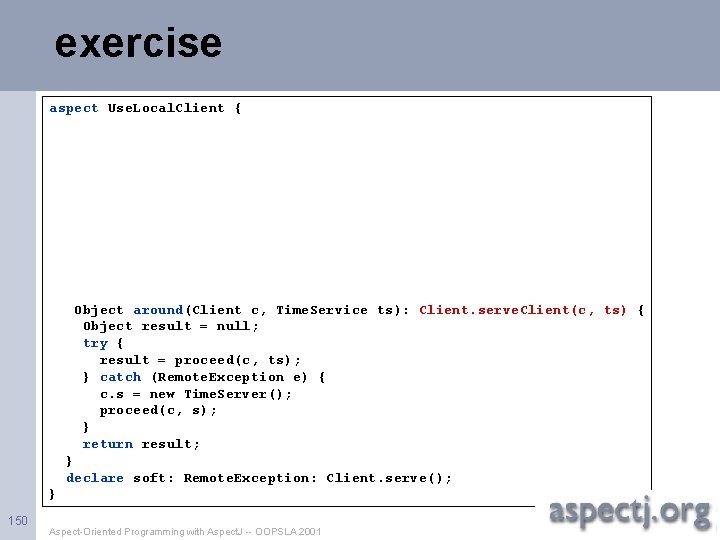 exercise

aspect UseLocalClient {

Object around(Client c, TimeService ts): Client.serveClient(c, ts) {
Object result = null;
try {
result = proceed(c, ts);
} catch (RemoteException e) {
c.s = new TimeServer();
proceed(c, s);
}
return result;
}
declare soft: RemoteException: Client.serve();
}

150

Aspect-Oriented Programming with AspectJ -- OOPSLA 2001

aspectj.org